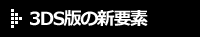 3DS版の新要素